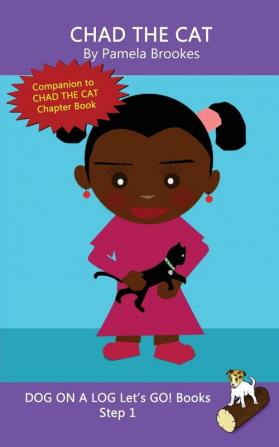 CHAD THE CAT
By Pamela Brookes

Companion to CHAD THE CAT Chapter Book

DOG ON A LOG Let's GO! Books
Step 1